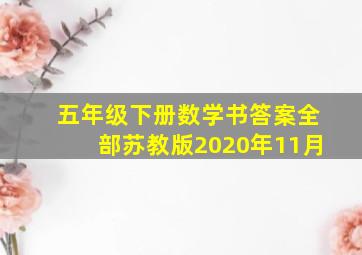 五年级下册数学书答案全部苏教版2020年11月